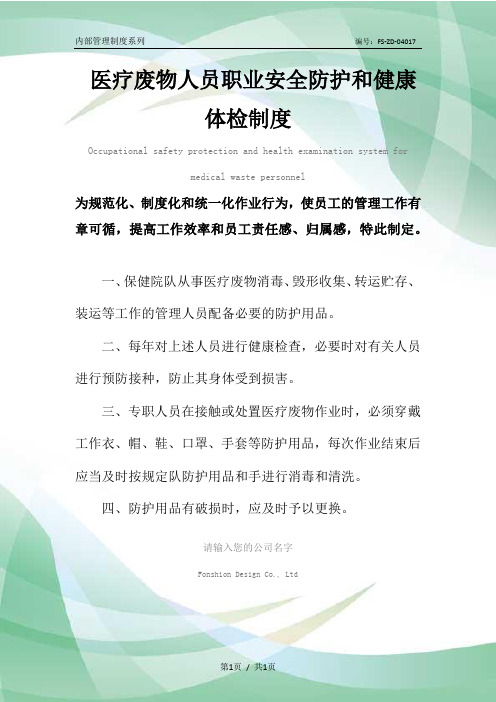 内部管理制度系列

编号：FS-ZD-04017

医疗废物人员职业安全防护和健康体检制度

Occupational safety protection and health examination system for medical waste personnel

为规范化、制度化和统一化作业行为，使员工的管理工作有章可循，提高工作效率和员工责任感、归属感，特此制定。

一、保健院队从事医疗废物消毒、毁形收集、转运贮存、装运等工作的管理人员配备必要的防护用品。

二、每年对上述人员进行健康检查，必要时对有关人员进行预防接种，防止其身体受到损害。

三、专职人员在接触或处置医疗废物作业时，必须穿戴工作衣、帽、鞋、口罩、手套等防护用品，每次作业结束后应当及时按规定队防护用品和手进行消毒和清洗。

四、防护用品有破损时，应及时予以更换。

请输入您的公司名字

Fonshion Design Co., Ltd

第1页 / 共1页